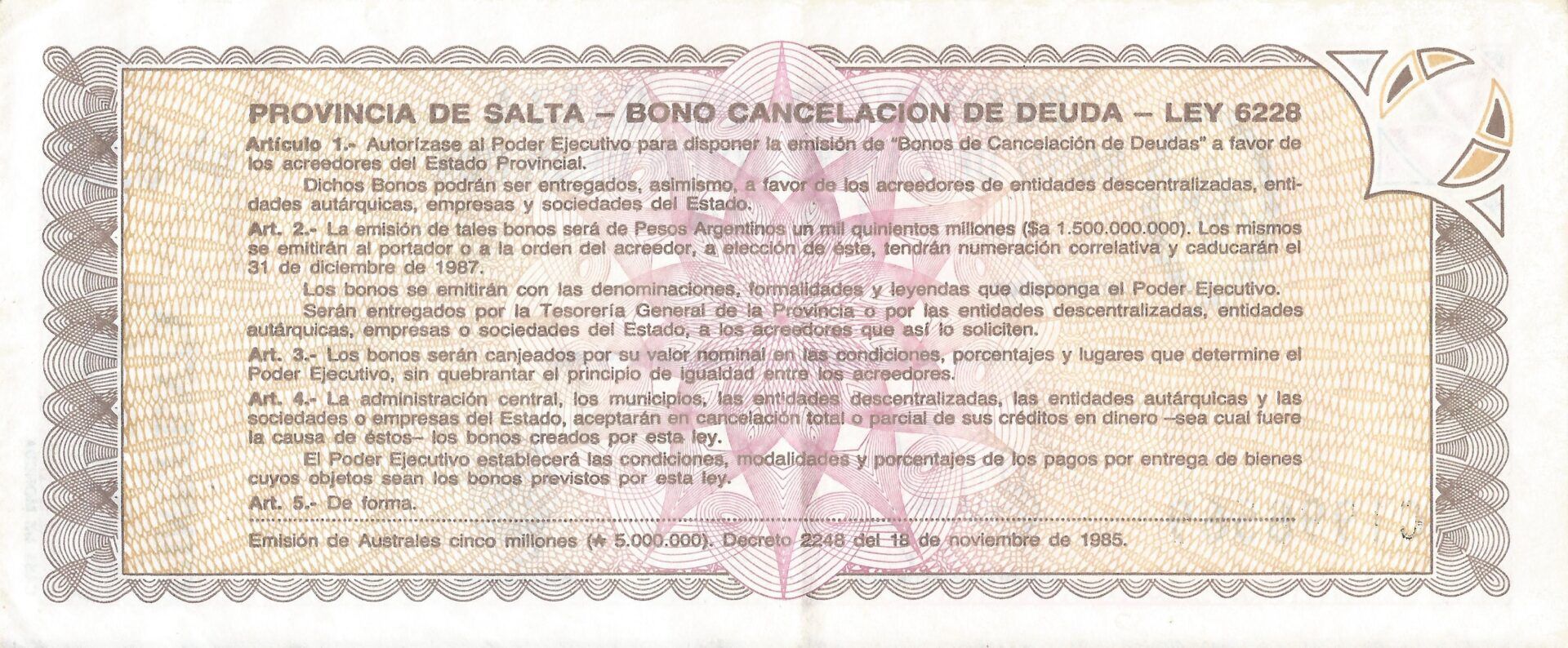 PROVINCIA DE SALTA – BONO CANCELACION DE DEUDA – LEY 6228

Artículo 1.- Autorízase al Poder Ejecutivo para disponer la emisión de "Bonos de Cancelación de Deudas" a favor de los acreedores del Estado Provincial.

Dichos Bonos podrán ser entregados, asimismo, a favor de los acreedores de entidades descentralizadas, entidades autárquicas, empresas y sociedades del Estado.

Art. 2.- La emisión de tales bonos será de Pesos Argentinos un mil quinientos millones ($a 1.500.000.000). Los mismos se emitirán al portador o a la orden del acreedor, a elección de éste, tendrán numeración correlativa y caducarán el 31 de diciembre de 1987.

Los bonos se emitirán con las denominaciones, formalidades y leyendas que disponga el Poder Ejecutivo.

Serán entregados por la Tesorería General de la Provincia o por las entidades descentralizadas, entidades autárquicas, empresas o sociedades del Estado, a los acreedores que así lo soliciten.

Art. 3.- Los bonos serán canjeados por su valor nominal en las condiciones, porcentajes y lugares que determine el Poder Ejecutivo, sin quebrantar el principio de igualdad entre los acreedores.

Art. 4.- La administración central, los municipios, las entidades descentralizadas, las entidades autárquicas y las sociedades o empresas del Estado, aceptarán en cancelación total o parcial de sus créditos en dinero –sea cual fuere la causa de éstos– los bonos creados por esta ley.

El Poder Ejecutivo establecerá las condiciones, modalidades y porcentajes de los pagos por entrega de bienes cuyos objetos sean los bonos previstos por esta ley.

Art. 5.- De forma.

Emisión de Australes cinco millones (₳ 5.000.000). Decreto 2248 del 18 de noviembre de 1985.